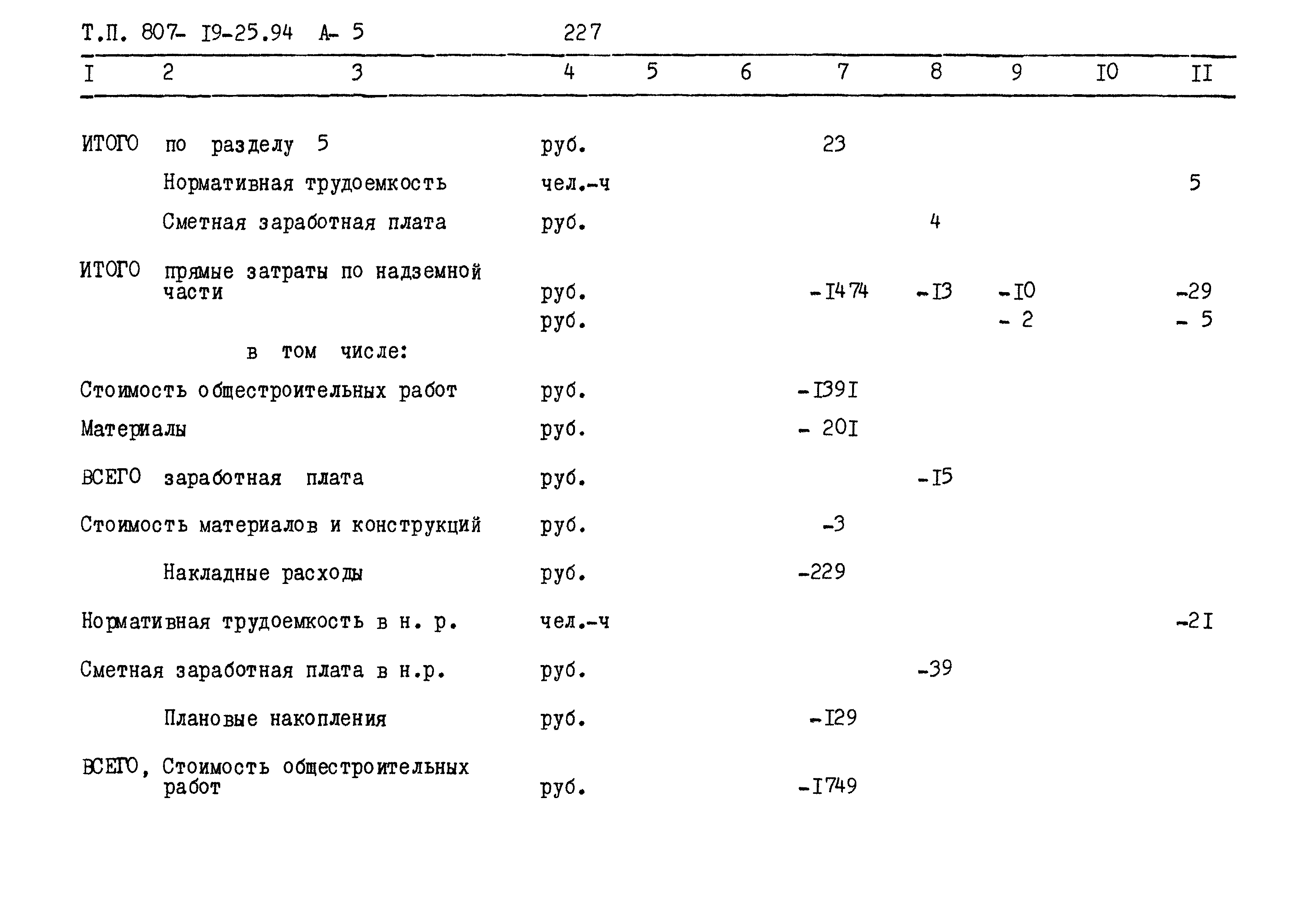 Т.П. 807- I9-25.94 А- 5 227

| I | 2 | 3 | 4 | 5 | 6 | 7 | 8 | 9 | I0 | II |
|---|---|---|---|---|---|---|---|---|---|---|
| ИТОГО | по разделу 5 | | руб. | | | 23 | | | | |
| | Нормативная трудоемкость | | чел.-ч | | | | | | | 5 |
| | Сметная заработная плата | | руб. | | | | 4 | | | |
| ИТОГО | прямые затраты по надземной части | | руб. | | | -I474 | -I3 | -I0 | | -29 |
| | | | руб. | | | | | - 2 | | - 5 |
| | в том числе: | | | | | | | | | |
| Стоимость общестроительных работ | | | руб. | | | -I39I | | | | |
| Материалы | | | руб. | | | - 20I | | | | |
| ВСЕГО | заработная плата | | руб. | | | | -I5 | | | |
| Стоимость материалов и конструкций | | | руб. | | | -3 | | | | |
| | Накладные расходы | | руб. | | | -229 | | | | |
| Нормативная трудоемкость в н. р. | | | чел.-ч | | | | | | | -2I |
| Сметная заработная плата в н.р. | | | руб. | | | | -39 | | | |
| | Плановые накопления | | руб. | | | -I29 | | | | |
| ВСЕГО, | Стоимость общестроительных работ | | руб. | | | -I749 | | | | |